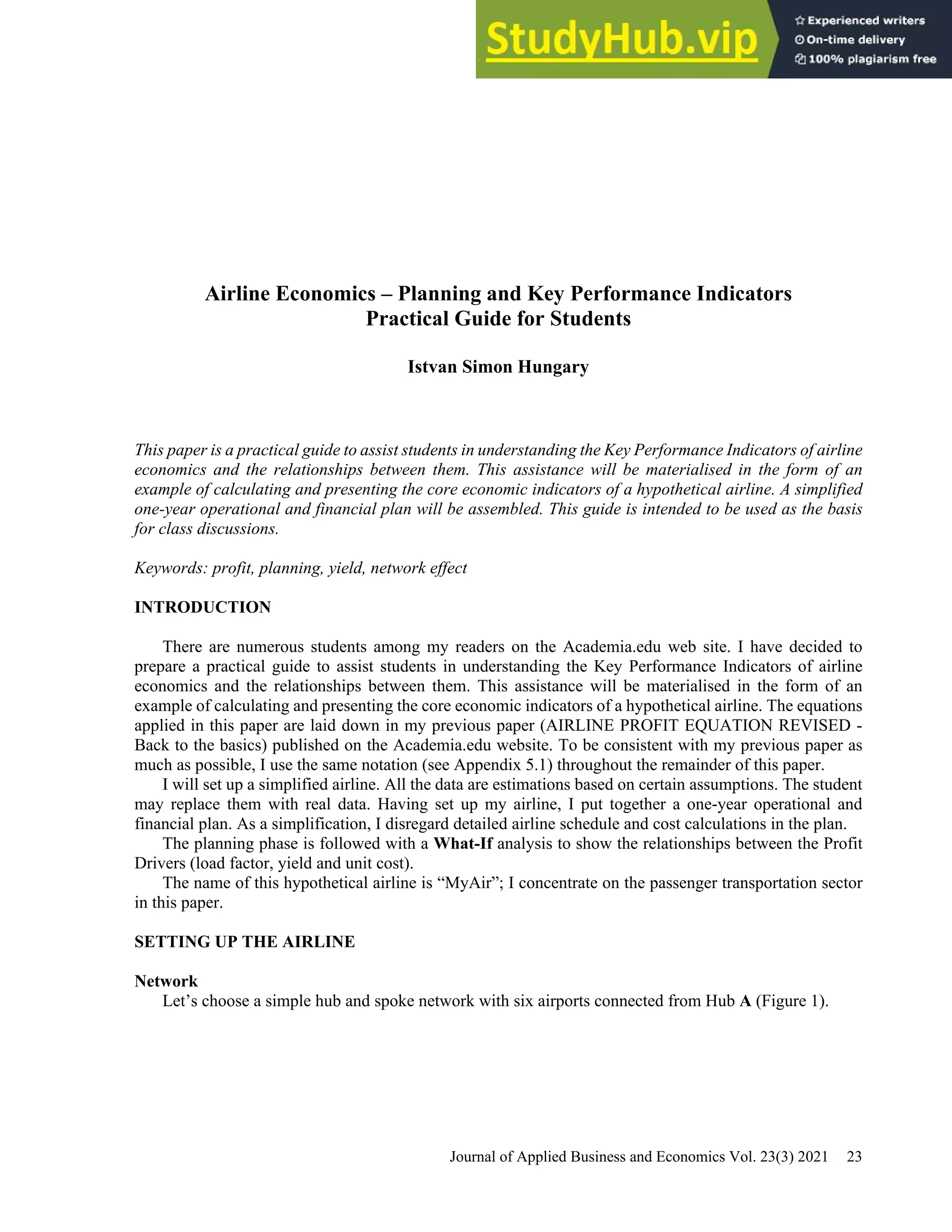 StudyHub.vip
Experienced writers
On-time delivery
100% plagiarism free

Airline Economics – Planning and Key Performance Indicators
Practical Guide for Students

Istvan Simon Hungary

This paper is a practical guide to assist students in understanding the Key Performance Indicators of airline economics and the relationships between them. This assistance will be materialised in the form of an example of calculating and presenting the core economic indicators of a hypothetical airline. A simplified one-year operational and financial plan will be assembled. This guide is intended to be used as the basis for class discussions.

Keywords: profit, planning, yield, network effect

INTRODUCTION

There are numerous students among my readers on the Academia.edu web site. I have decided to prepare a practical guide to assist students in understanding the Key Performance Indicators of airline economics and the relationships between them. This assistance will be materialised in the form of an example of calculating and presenting the core economic indicators of a hypothetical airline. The equations applied in this paper are laid down in my previous paper (AIRLINE PROFIT EQUATION REVISED - Back to the basics) published on the Academia.edu website. To be consistent with my previous paper as much as possible, I use the same notation (see Appendix 5.1) throughout the remainder of this paper.

I will set up a simplified airline. All the data are estimations based on certain assumptions. The student may replace them with real data. Having set up my airline, I put together a one-year operational and financial plan. As a simplification, I disregard detailed airline schedule and cost calculations in the plan.

The planning phase is followed with a What-If analysis to show the relationships between the Profit Drivers (load factor, yield and unit cost).

The name of this hypothetical airline is “MyAir”; I concentrate on the passenger transportation sector in this paper.

SETTING UP THE AIRLINE

Network

Let’s choose a simple hub and spoke network with six airports connected from Hub A (Figure 1).

Journal of Applied Business and Economics Vol. 23(3) 2021 23